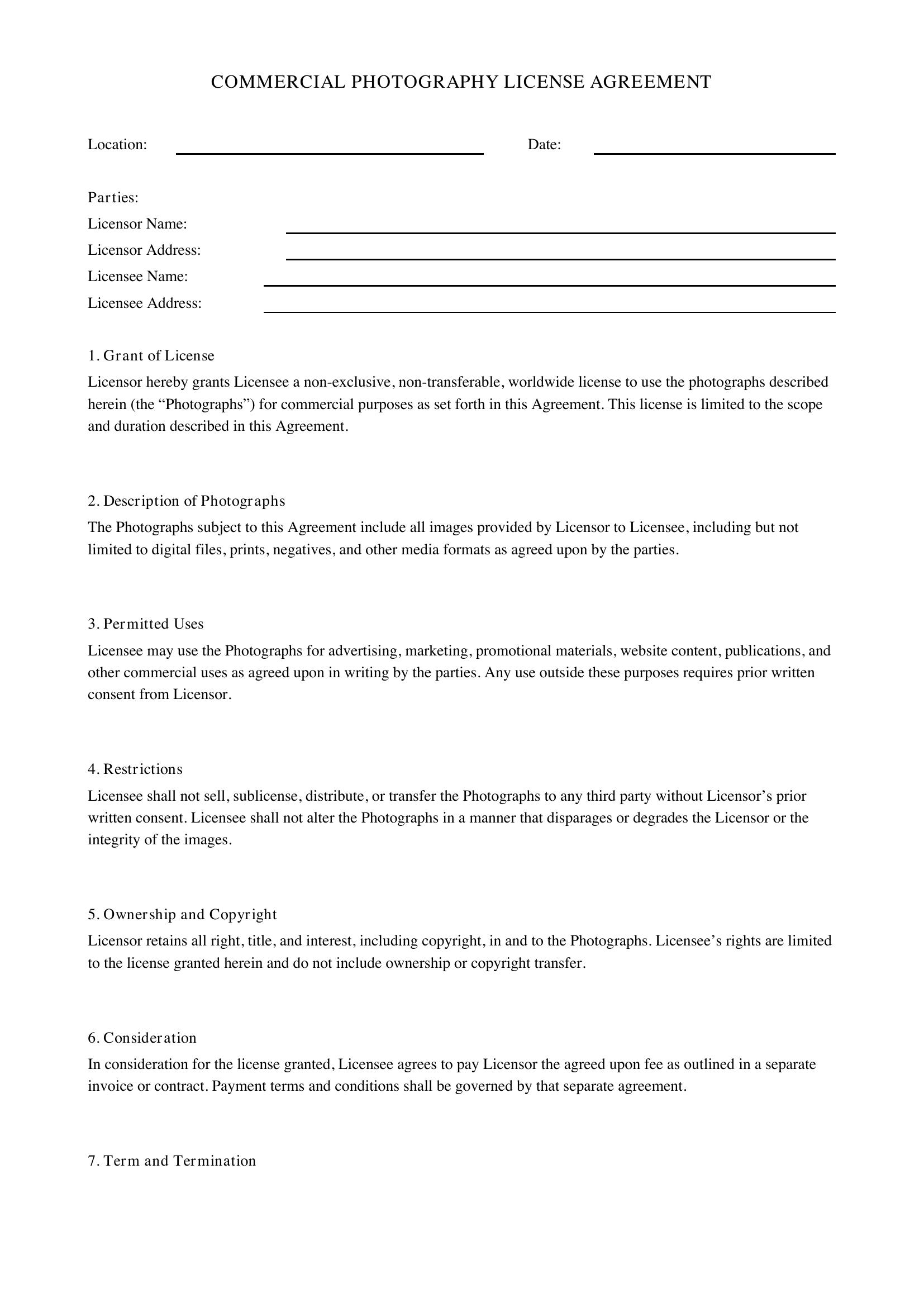 COMMERCIAL PHOTOGRAPHY LICENSE AGREEMENT

Location: ____ Date: ____

Parties:
Licensor Name: ____
Licensor Address: ____
Licensee Name: ____
Licensee Address: ____

1. Grant of License

Licensor hereby grants Licensee a non-exclusive, non-transferable, worldwide license to use the photographs described herein (the "Photographs") for commercial purposes as set forth in this Agreement. This license is limited to the scope and duration described in this Agreement.

2. Description of Photographs

The Photographs subject to this Agreement include all images provided by Licensor to Licensee, including but not limited to digital files, prints, negatives, and other media formats as agreed upon by the parties.

3. Permitted Uses

Licensee may use the Photographs for advertising, marketing, promotional materials, website content, publications, and other commercial uses as agreed upon in writing by the parties. Any use outside these purposes requires prior written consent from Licensor.

4. Restrictions

Licensee shall not sell, sublicense, distribute, or transfer the Photographs to any third party without Licensor's prior written consent. Licensee shall not alter the Photographs in a manner that disparages or degrades the Licensor or the integrity of the images.

5. Ownership and Copyright

Licensor retains all right, title, and interest, including copyright, in and to the Photographs. Licensee's rights are limited to the license granted herein and do not include ownership or copyright transfer.

6. Consideration

In consideration for the license granted, Licensee agrees to pay Licensor the agreed upon fee as outlined in a separate invoice or contract. Payment terms and conditions shall be governed by that separate agreement.

7. Term and Termination